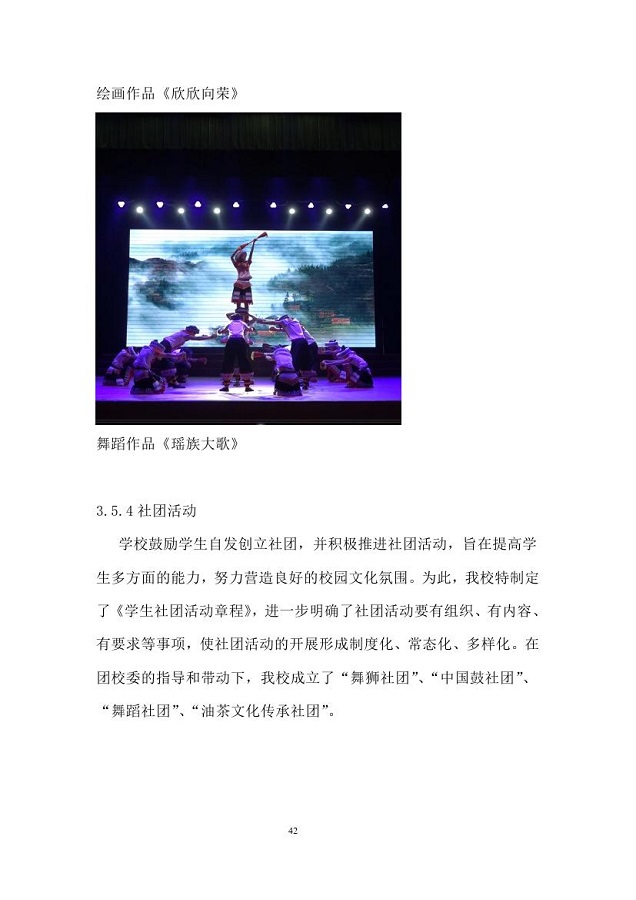 绘画作品《欣欣向荣》

舞蹈作品《瑶族大歌》

3.5.4社团活动

学校鼓励学生自发创立社团，并积极推进社团活动，旨在提高学生多方面的能力，努力营造良好的校园文化氛围。为此，我校特制定了《学生社团活动章程》，进一步明确了社团活动要有组织、有内容、有要求等事项，使社团活动的开展形成制度化、常态化、多样化。在团校委的指导和带动下，我校成立了“舞狮社团”、“中国鼓社团”、“舞蹈社团”、“油茶文化传承社团”。

42